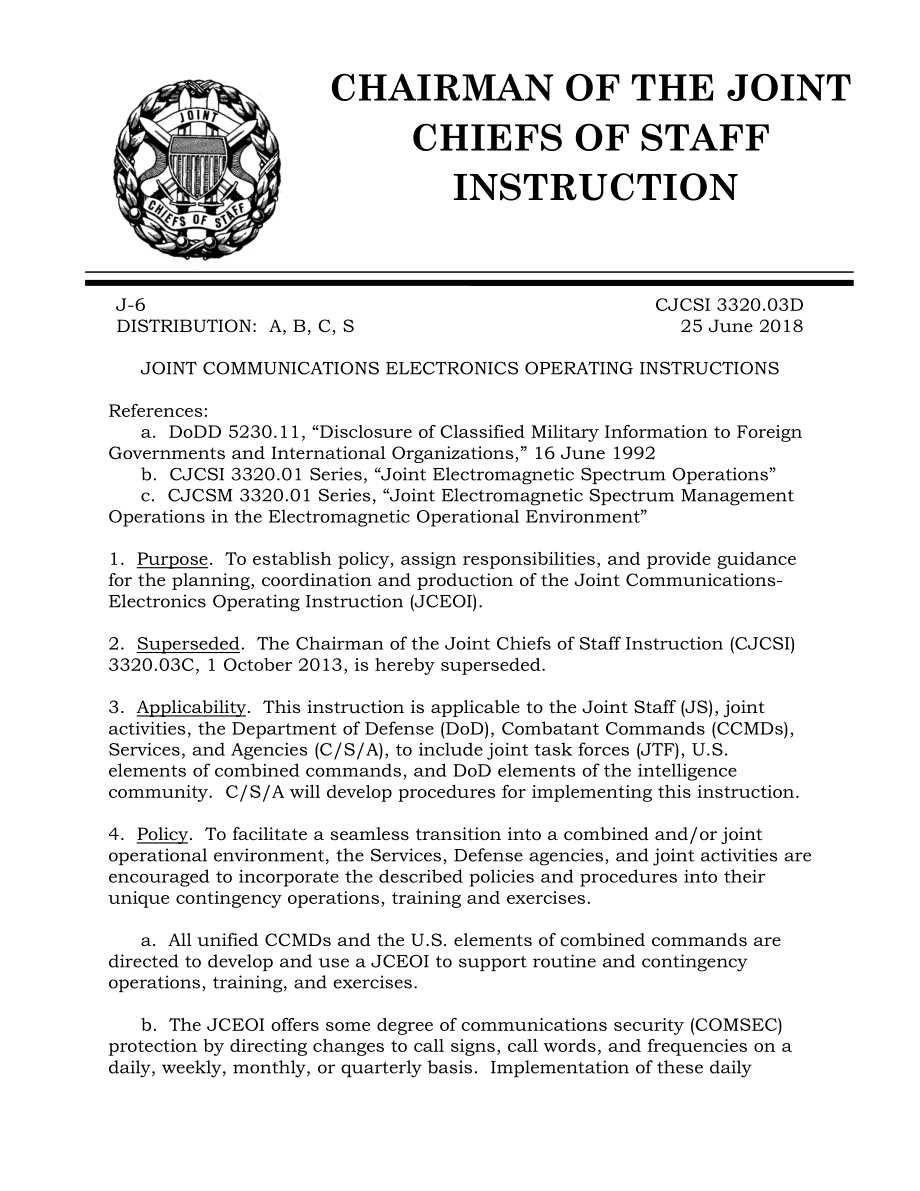 JOINT

CHIEFS OF STAFF

CHAIRMAN OF THE JOINT CHIEFS OF STAFF INSTRUCTION

J-6
DISTRIBUTION: A, B, C, S

CJCSI 3320.03D
25 June 2018

JOINT COMMUNICATIONS ELECTRONICS OPERATING INSTRUCTIONS

References:
a. DoDD 5230.11, “Disclosure of Classified Military Information to Foreign Governments and International Organizations,” 16 June 1992
b. CJCSI 3320.01 Series, “Joint Electromagnetic Spectrum Operations”
c. CJCSM 3320.01 Series, “Joint Electromagnetic Spectrum Management Operations in the Electromagnetic Operational Environment”

1. Purpose. To establish policy, assign responsibilities, and provide guidance for the planning, coordination and production of the Joint Communications-Electronics Operating Instruction (JCEOI).

2. Superseded. The Chairman of the Joint Chiefs of Staff Instruction (CJCSI) 3320.03C, 1 October 2013, is hereby superseded.

3. Applicability. This instruction is applicable to the Joint Staff (JS), joint activities, the Department of Defense (DoD), Combatant Commands (CCMDs), Services, and Agencies (C/S/A), to include joint task forces (JTF), U.S. elements of combined commands, and DoD elements of the intelligence community. C/S/A will develop procedures for implementing this instruction.

4. Policy. To facilitate a seamless transition into a combined and/or joint operational environment, the Services, Defense agencies, and joint activities are encouraged to incorporate the described policies and procedures into their unique contingency operations, training and exercises.

a. All unified CCMDs and the U.S. elements of combined commands are directed to develop and use a JCEOI to support routine and contingency operations, training, and exercises.

b. The JCEOI offers some degree of communications security (COMSEC) protection by directing changes to call signs, call words, and frequencies on a daily, weekly, monthly, or quarterly basis. Implementation of these daily